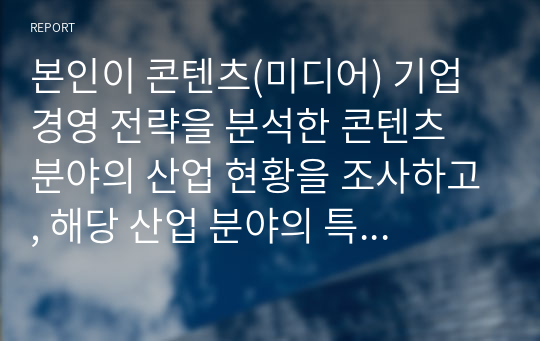 REPORT

본인이 콘텐츠(미디어) 기업 경영 전략을 분석한 콘텐츠 분야의 산업 현황을 조사하고, 해당 산업 분야의 특...